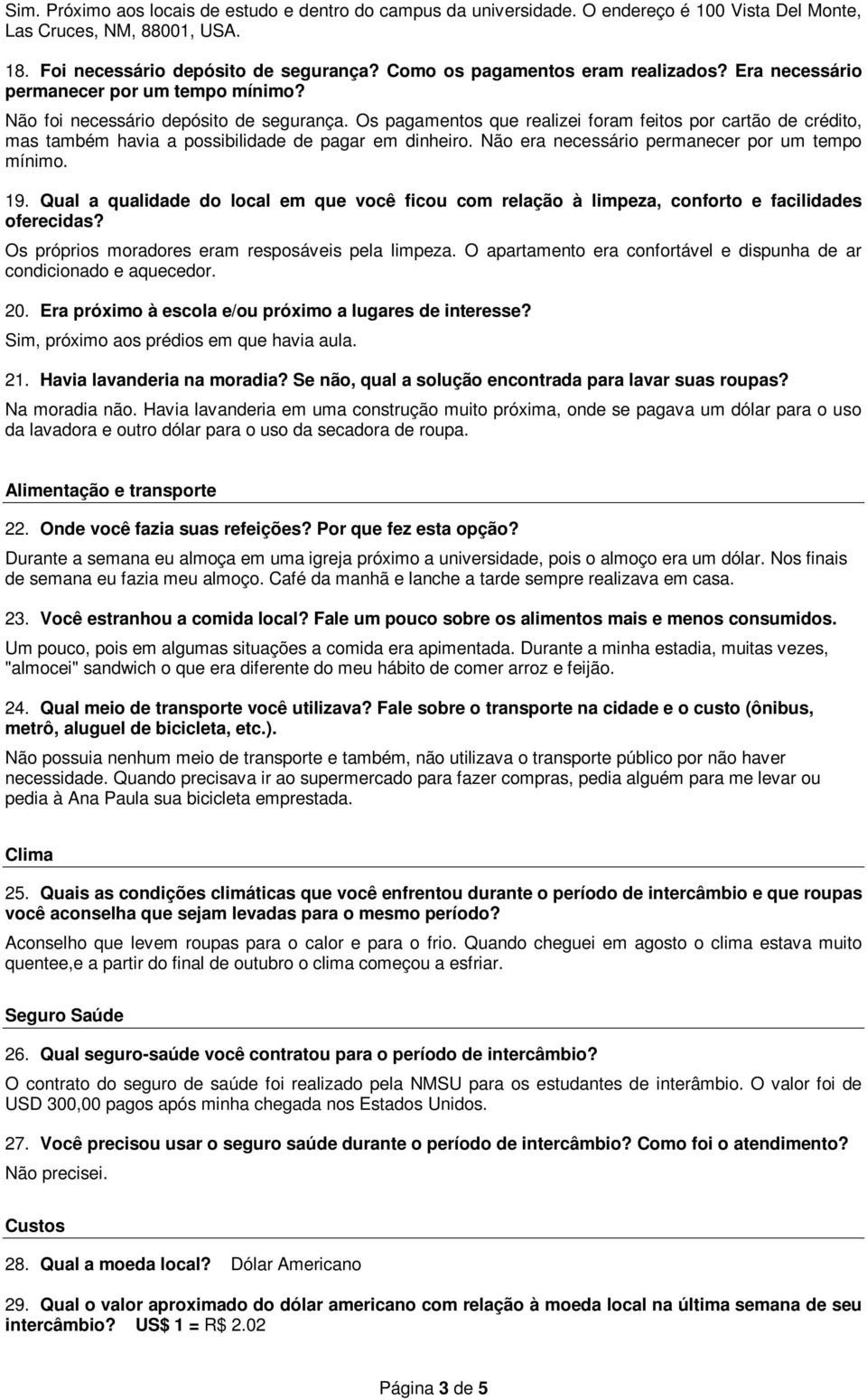 Sim. Próximo aos locais de estudo e dentro do campus da universidade. O endereço é 100 Vista Del Monte, Las Cruces, NM, 88001, USA.

18. Foi necessário depósito de segurança? Como os pagamentos eram realizados? Era necessário permanecer por um tempo mínimo?

Não foi necessário depósito de segurança. Os pagamentos que realizei foram feitos por cartão de crédito, mas também havia a possibilidade de pagar em dinheiro. Não era necessário permanecer por um tempo mínimo.

19. Qual a qualidade do local em que você ficou com relação à limpeza, conforto e facilidades oferecidas?

Os próprios moradores eram resposáveis pela limpeza. O apartamento era confortável e dispunha de ar condicionado e aquecedor.

20. Era próximo à escola e/ou próximo a lugares de interesse?

Sim, próximo aos prédios em que havia aula.

21. Havia lavanderia na moradia? Se não, qual a solução encontrada para lavar suas roupas?

Na moradia não. Havia lavanderia em uma construção muito próxima, onde se pagava um dólar para o uso da lavadora e outro dólar para o uso da secadora de roupa.

Alimentação e transporte

22. Onde você fazia suas refeições? Por que fez esta opção?

Durante a semana eu almoça em uma igreja próximo a universidade, pois o almoço era um dólar. Nos finais de semana eu fazia meu almoço. Café da manhã e lanche a tarde sempre realizava em casa.

23. Você estranhou a comida local? Fale um pouco sobre os alimentos mais e menos consumidos.

Um pouco, pois em algumas situações a comida era apimentada. Durante a minha estadia, muitas vezes, "almocei" sandwich o que era diferente do meu hábito de comer arroz e feijão.

24. Qual meio de transporte você utilizava? Fale sobre o transporte na cidade e o custo (ônibus, metrô, aluguel de bicicleta, etc.).

Não possuia nenhum meio de transporte e também, não utilizava o transporte público por não haver necessidade. Quando precisava ir ao supermercado para fazer compras, pedia alguém para me levar ou pedia à Ana Paula sua bicicleta emprestada.

Clima

25. Quais as condições climáticas que você enfrentou durante o período de intercâmbio e que roupas você aconselha que sejam levadas para o mesmo período?

Aconselho que levem roupas para o calor e para o frio. Quando cheguei em agosto o clima estava muito quentee,e a partir do final de outubro o clima começou a esfriar.

Seguro Saúde

26. Qual seguro-saúde você contratou para o período de intercâmbio?

O contrato do seguro de saúde foi realizado pela NMSU para os estudantes de interâmbio. O valor foi de USD 300,00 pagos após minha chegada nos Estados Unidos.

27. Você precisou usar o seguro saúde durante o período de intercâmbio? Como foi o atendimento?

Não precisei.

Custos

28. Qual a moeda local? Dólar Americano

29. Qual o valor aproximado do dólar americano com relação à moeda local na última semana de seu intercâmbio? US$ 1 = R$ 2.02

Página 3 de 5